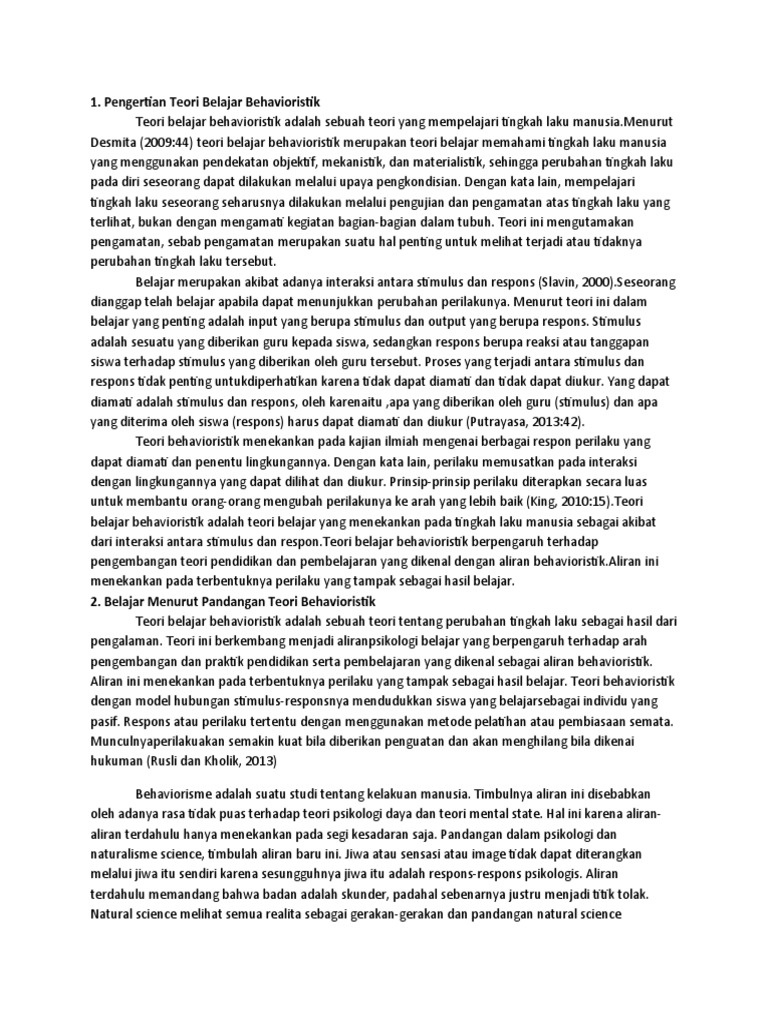 1. Pengertian Teori Belajar Behavioristik

Teori belajar behavioristik adalah sebuah teori yang mempelajari tingkah laku manusia.Menurut Desmita (2009:44) teori belajar behavioristik merupakan teori belajar memahami tingkah laku manusia yang menggunakan pendekatan objektif, mekanistik, dan materialistik, sehingga perubahan tingkah laku pada diri seseorang dapat dilakukan melalui upaya pengkondisian. Dengan kata lain, mempelajari tingkah laku seseorang seharusnya dilakukan melalui pengujian dan pengamatan atas tingkah laku yang terlihat, bukan dengan mengamati kegiatan bagian-bagian dalam tubuh. Teori ini mengutamakan pengamatan, sebab pengamatan merupakan suatu hal penting untuk melihat terjadi atau tidaknya perubahan tingkah laku tersebut.

Belajar merupakan akibat adanya interaksi antara stimulus dan respons (Slavin, 2000).Seseorang dianggap telah belajar apabila dapat menunjukkan perubahan perilakunya. Menurut teori ini dalam belajar yang penting adalah input yang berupa stimulus dan output yang berupa respons. Stimulus adalah sesuatu yang diberikan guru kepada siswa, sedangkan respons berupa reaksi atau tanggapan siswa terhadap stimulus yang diberikan oleh guru tersebut. Proses yang terjadi antara stimulus dan respons tidak penting untukdiperhatikan karena tidak dapat diamati dan tidak dapat diukur. Yang dapat diamati adalah stimulus dan respons, oleh karenaitu ,apa yang diberikan oleh guru (stimulus) dan apa yang diterima oleh siswa (respons) harus dapat diamati dan diukur (Putrayasa, 2013:42).

Teori behavioristik menekankan pada kajian ilmiah mengenai berbagai respon perilaku yang dapat diamati dan penentu lingkungannya. Dengan kata lain, perilaku memusatkan pada interaksi dengan lingkungannya yang dapat dilihat dan diukur. Prinsip-prinsip perilaku diterapkan secara luas untuk membantu orang-orang mengubah perilakunya ke arah yang lebih baik (King, 2010:15).Teori belajar behavioristik adalah teori belajar yang menekankan pada tingkah laku manusia sebagai akibat dari interaksi antara stimulus dan respon.Teori belajar behavioristik berpengaruh terhadap pengembangan teori pendidikan dan pembelajaran yang dikenal dengan aliran behavioristik.Aliran ini menekankan pada terbentuknya perilaku yang tampak sebagai hasil belajar.

2. Belajar Menurut Pandangan Teori Behavioristik

Teori belajar behavioristik adalah sebuah teori tentang perubahan tingkah laku sebagai hasil dari pengalaman. Teori ini berkembang menjadi aliranpsikologi belajar yang berpengaruh terhadap arah pengembangan dan praktik pendidikan serta pembelajaran yang dikenal sebagai aliran behavioristik. Aliran ini menekankan pada terbentuknya perilaku yang tampak sebagai hasil belajar. Teori behavioristik dengan model hubungan stimulus-responsnya mendudukkan siswa yang belajarsebagai individu yang pasif. Respons atau perilaku tertentu dengan menggunakan metode pelatihan atau pembiasaan semata. Munculnyaperilakuakan semakin kuat bila diberikan penguatan dan akan menghilang bila dikenai hukuman (Rusli dan Kholik, 2013)

Behaviorisme adalah suatu studi tentang kelakuan manusia. Timbulnya aliran ini disebabkan oleh adanya rasa tidak puas terhadap teori psikologi daya dan teori mental state. Hal ini karena aliran-aliran terdahulu hanya menekankan pada segi kesadaran saja. Pandangan dalam psikologi dan naturalisme science, timbulah aliran baru ini. Jiwa atau sensasi atau image tidak dapat diterangkan melalui jiwa itu sendiri karena sesungguhnya jiwa itu adalah respons-respons psikologis. Aliran terdahulu memandang bahwa badan adalah skunder, padahal sebenarnya justru menjadi titik tolak. Natural science melihat semua realita sebagai gerakan-gerakan dan pandangan natural science